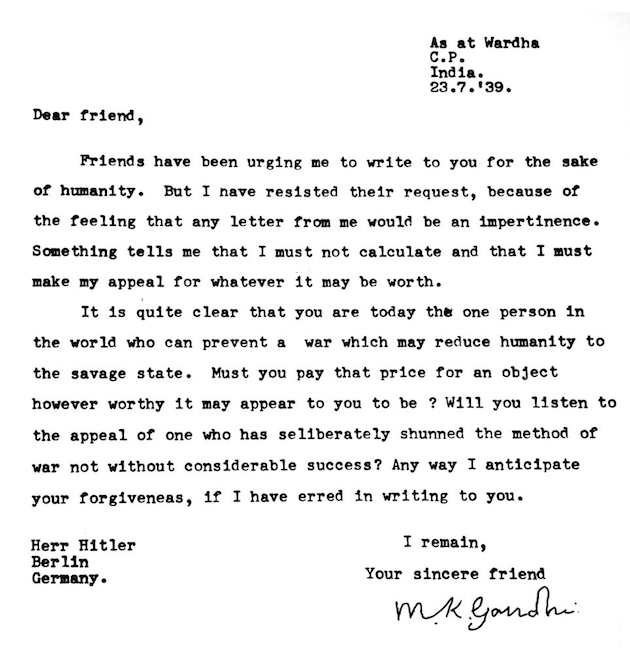 As at Wardha
C.P.
India.
23.7.'39.

Dear friend,

Friends have been urging me to write to you for the sake of humanity. But I nave resisted their request, because of the feeling that any letter from me would be an impertinence. Something tells me that I must not calculate and that I must make my appeal for whatever it may be worth.

It is quite clear that you are today the one person in the world who can prevent a war which may reduce humanity to the savage state. Must you pay that price for an object however worthy it may appear to you to be ? Will you listen to the appeal of one who has seliberately shunned the method of war not without considerable success? Any way I anticipate your forgiveneas, if I have erred in writing to you.

Herr Hitler
Berlin
Germany.

I remain,
Your sincere friend
M.K.Gandhi